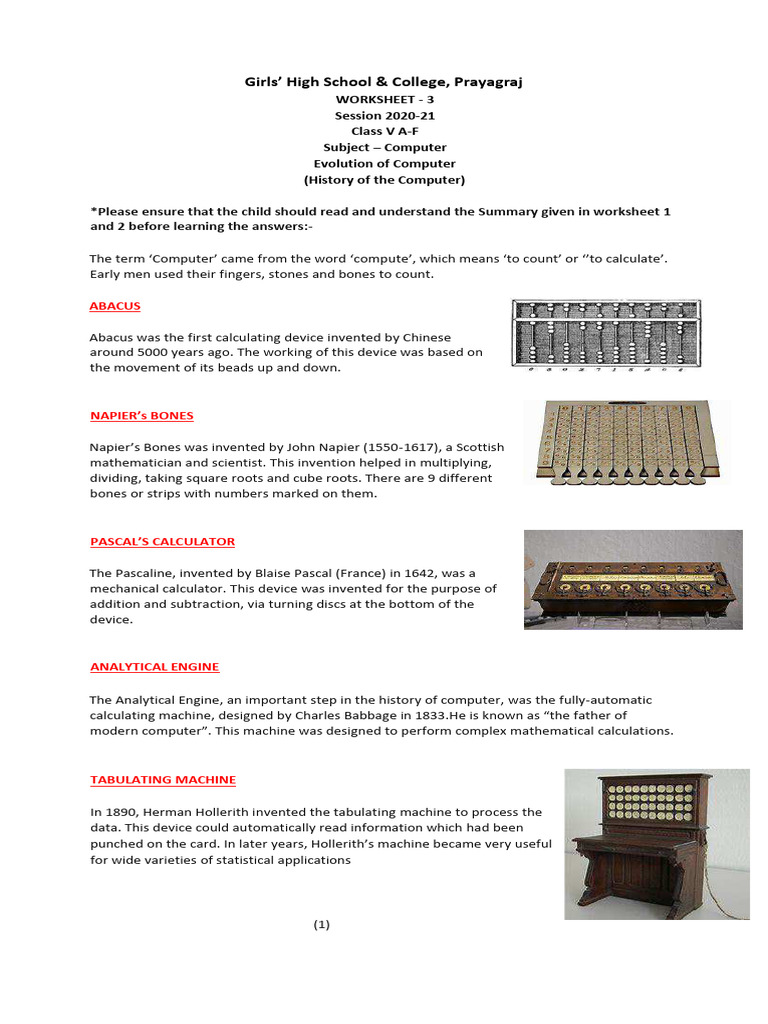 Girls' High School & College, Prayagraj
WORKSHEET - 3
Session 2020-21
Class V A-F
Subject – Computer
Evolution of Computer
(History of the Computer)

*Please ensure that the child should read and understand the Summary given in worksheet 1 and 2 before learning the answers:-

The term 'Computer' came from the word 'compute', which means 'to count' or ''to calculate'. Early men used their fingers, stones and bones to count.

ABACUS

Abacus was the first calculating device invented by Chinese around 5000 years ago. The working of this device was based on the movement of its beads up and down.

NAPIER's BONES

Napier's Bones was invented by John Napier (1550-1617), a Scottish mathematician and scientist. This invention helped in multiplying, dividing, taking square roots and cube roots. There are 9 different bones or strips with numbers marked on them.

PASCAL'S CALCULATOR

The Pascaline, invented by Blaise Pascal (France) in 1642, was a mechanical calculator. This device was invented for the purpose of addition and subtraction, via turning discs at the bottom of the device.

ANALYTICAL ENGINE

The Analytical Engine, an important step in the history of computer, was the fully-automatic calculating machine, designed by Charles Babbage in 1833.He is known as "the father of modern computer". This machine was designed to perform complex mathematical calculations.

TABULATING MACHINE

In 1890, Herman Hollerith invented the tabulating machine to process the data. This device could automatically read information which had been punched on the card. In later years, Hollerith's machine became very useful for wide varieties of statistical applications

(1)